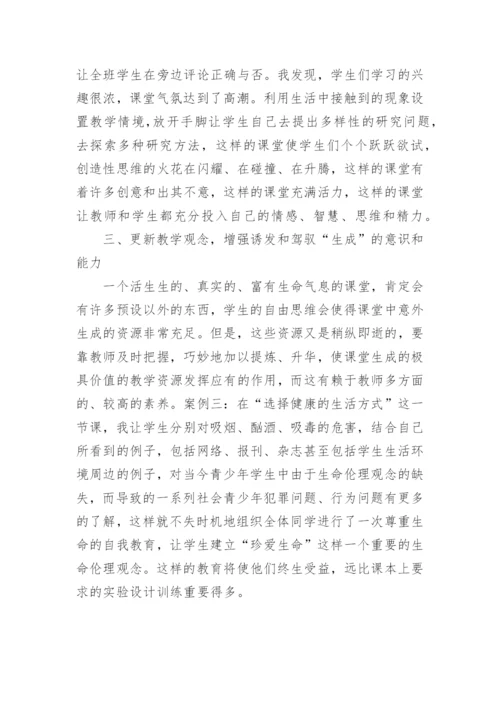 让全班学生在旁边评论正确与否。我发现，学生们学习的兴趣很浓，课堂气氛达到了高潮。利用生活中接触到的现象设置教学情境，放开手脚让学生自己去提出多样性的研究问题，去探索多种研究方法，这样的课堂使学生们个个跃跃欲试，创造性思维的火花在闪耀、在碰撞、在升腾，这样的课堂有着许多创意和出其不意，这样的课堂充满活力，这样的课堂让教师和学生都充分投入自己的情感、智慧、思维和精力。

三、更新教学观念，增强诱发和驾驭“生成”的意识和能力

一个活生生的、真实的、富有生命气息的课堂，肯定会有许多预设以外的东西，学生的自由思维会使得课堂中意外生成的资源非常充足。但是，这些资源又是稍纵即逝的，要靠教师及时把握，巧妙地加以提炼、升华，使课堂生成的极具价值的教学资源发挥应有的作用，而这有赖于教师多方面的、较高的素养。案例三：在“选择健康的生活方式”这一节课，我让学生分别对吸烟、酗酒、吸毒的危害，结合自己所看到的例子，包括网络、报刊、杂志甚至包括学生生活环境周边的例子，对当今青少年学生中由于生命伦理观念的缺失，而导致的一系列社会青少年犯罪问题、行为问题有更多的了解，这样就不失时机地组织全体同学进行了一次尊重生命的自我教育，让学生建立“珍爱生命”这样一个重要的生命伦理观念。这样的教育将使他们终生受益，远比课本上要求的实验设计训练重要得多。